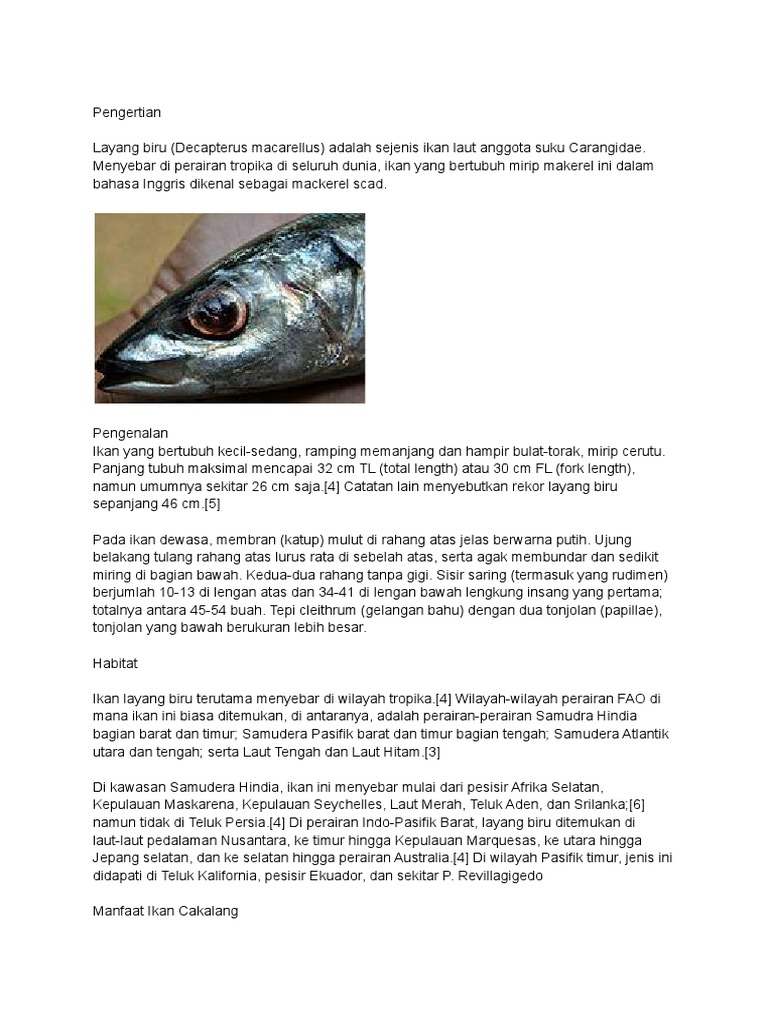 Pengertian

Layang biru (Decapterus macarellus) adalah sejenis ikan laut anggota suku Carangidae. Menyebar di perairan tropika di seluruh dunia, ikan yang bertubuh mirip makerel ini dalam bahasa Inggris dikenal sebagai mackerel scad.

Pengenalan
Ikan yang bertubuh kecil-sedang, ramping memanjang dan hampir bulat-torak, mirip cerutu. Panjang tubuh maksimal mencapai 32 cm TL (total length) atau 30 cm FL (fork length), namun umumnya sekitar 26 cm saja.[4] Catatan lain menyebutkan rekor layang biru sepanjang 46 cm.[5]

Pada ikan dewasa, membran (katup) mulut di rahang atas jelas berwarna putih. Ujung belakang tulang rahang atas lurus rata di sebelah atas, serta agak membundar dan sedikit miring di bagian bawah. Kedua-dua rahang tanpa gigi. Sisir saring (termasuk yang rudimen) berjumlah 10-13 di lengan atas dan 34-41 di lengan bawah lengkung insang yang pertama; totalnya antara 45-54 buah. Tepi cleithrum (gelangan bahu) dengan dua tonjolan (papillae), tonjolan yang bawah berukuran lebih besar.

Habitat

Ikan layang biru terutama menyebar di wilayah tropika.[4] Wilayah-wilayah perairan FAO di mana ikan ini biasa ditemukan, di antaranya, adalah perairan-perairan Samudra Hindia bagian barat dan timur; Samudera Pasifik barat dan timur bagian tengah; Samudera Atlantik utara dan tengah; serta Laut Tengah dan Laut Hitam.[3]

Di kawasan Samudera Hindia, ikan ini menyebar mulai dari pesisir Afrika Selatan, Kepulauan Maskarena, Kepulauan Seychelles, Laut Merah, Teluk Aden, dan Srilanka;[6] namun tidak di Teluk Persia.[4] Di perairan Indo-Pasifik Barat, layang biru ditemukan di laut-laut pedalaman Nusantara, ke timur hingga Kepulauan Marquesas, ke utara hingga Jepang selatan, dan ke selatan hingga perairan Australia.[4] Di wilayah Pasifik timur, jenis ini didapati di Teluk Kalifornia, pesisir Ekuador, dan sekitar P. Revillagigedo

Manfaat Ikan Cakalang